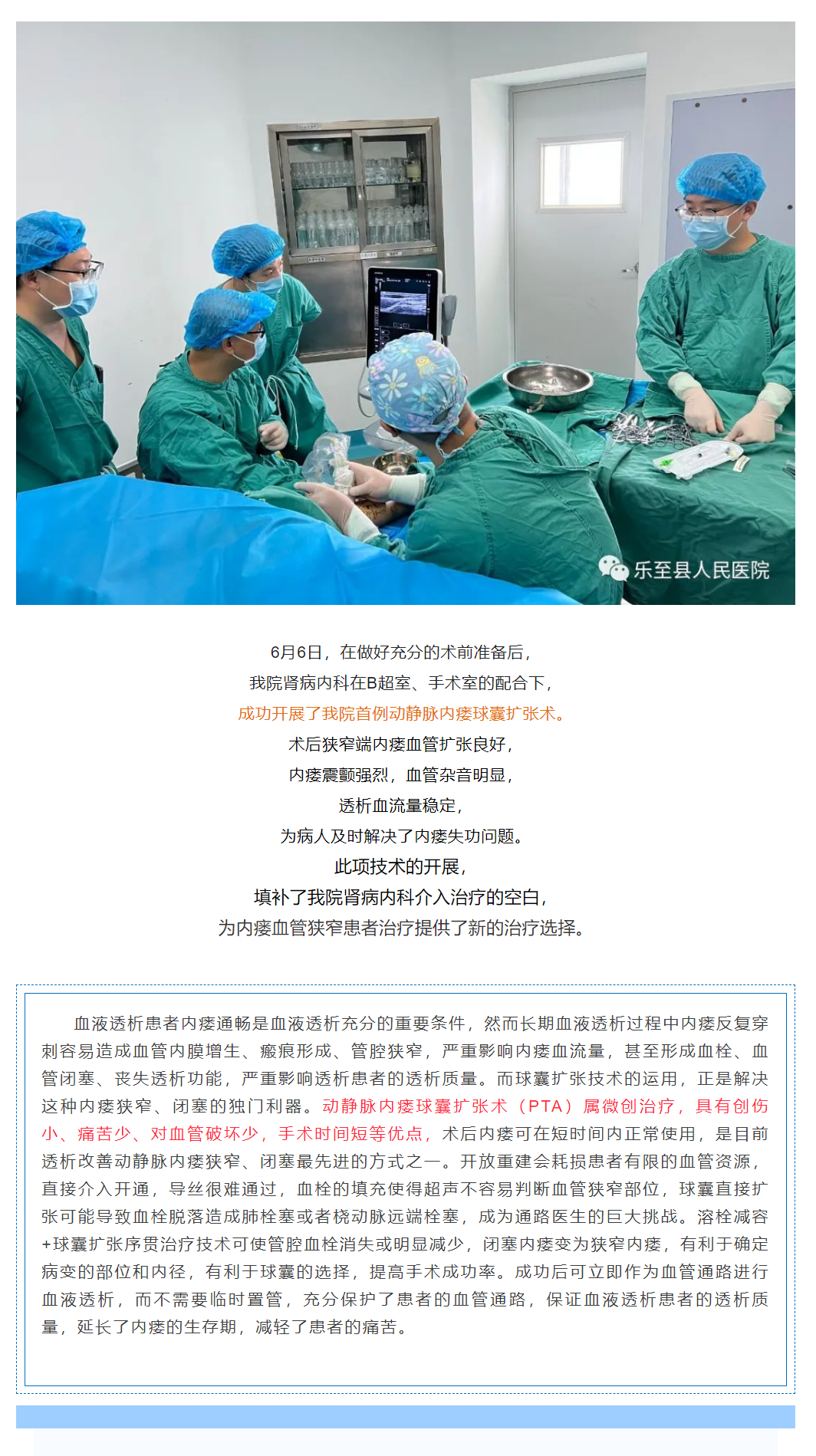 乐至县人民医院

6月6日，在做好充分的术前准备后，

我院肾病内科在B超室、手术室的配合下，

成功开展了我院首例动静脉内瘘球囊扩张术。

术后狭窄端内瘘血管扩张良好，

内瘘震颤强烈，血管杂音明显，

透析血流量稳定，

为病人及时解决了内瘘失功问题。

此项技术的开展，

填补了我院肾病内科介入治疗的空白，

为内瘘血管狭窄患者治疗提供了新的治疗选择。

血液透析患者内瘘通畅是血液透析充分的重要条件，然而长期血液透析过程中内瘘反复穿刺容易造成血管内膜增生、瘢痕形成、管腔狭窄，严重影响内瘘血流量，甚至形成血栓、血管闭塞、丧失透析功能，严重影响透析患者的透析质量。而球囊扩张技术的运用，正是解决这种内瘘狭窄、闭塞的独门利器。动静脉内瘘球囊扩张术（PTA）属微创治疗，具有创伤小、痛苦少、对血管破坏少，手术时间短等优点，术后内瘘可在短时间内正常使用，是目前透析改善动静脉内瘘狭窄、闭塞最先进的方式之一。开放重建会耗损患者有限的血管资源，直接介入开通，导丝很难通过，血栓的填充使得超声不容易判断血管狭窄部位，球囊直接扩张可能导致血栓脱落造成肺栓塞或者桡动脉远端栓塞，成为通路医生的巨大挑战。溶栓减容+球囊扩张序贯治疗技术可使管腔血栓消失或明显减少，闭塞内瘘变为狭窄内瘘，有利于确定病变的部位和内径，有利于球囊的选择，提高手术成功率。成功后可立即作为血管通路进行血液透析，而不需要临时置管，充分保护了患者的血管通路，保证血液透析患者的透析质量，延长了内瘘的生存期，减轻了患者的痛苦。